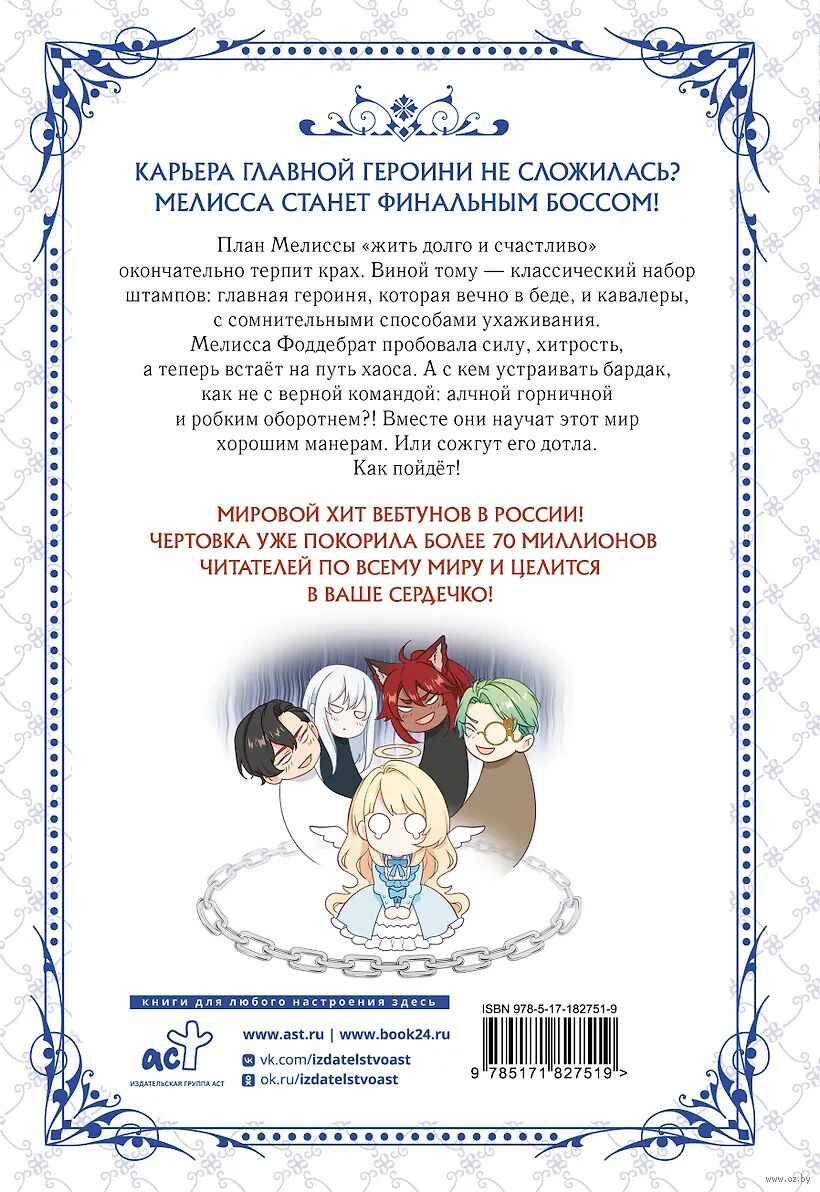 КАРЬЕРА ГЛАВНОЙ ГЕРОИНИ НЕ СЛОЖИЛАСЬ?
МЕЛИССА СТАНЕТ ФИНАЛЬНЫМ БОССОМ!

План Мелиссы «жить долго и счастливо» окончательно терпит крах. Виной тому — классический набор штампов: главная героиня, которая вечно в беде, и кавалеры, с сомнительными способами ухаживания. Мелисса Фоддебрат пробовала силу, хитрость, а теперь встаёт на путь хаоса. А с кем устраивать бардак, как не с верной командой: алчной горничной и робким оборотнем?! Вместе они научат этот мир хорошим манерам. Или сожгут его дотла. Как пойдёт!

МИРОВОЙ ХИТ ВЕБТУНОВ В РОССИИ!
ЧЕРТОВКА УЖЕ ПОКОРИЛА БОЛЕЕ 70 МИЛЛИОНОВ ЧИТАТЕЛЕЙ ПО ВСЕМУ МИРУ И ЦЕЛИТСЯ В ВАШЕ СЕРДЕЧКО!

книги для любого настроения здесь

аст
ИЗДАТЕЛЬСКАЯ ГРУППА АСТ

www.ast.ru | www.book24.ru
vk.com/izdatelstvoast
ok.ru/izdatelstvoast

ISBN 978-5-17-182751-9

9 785171 827519 >

www.oz.by